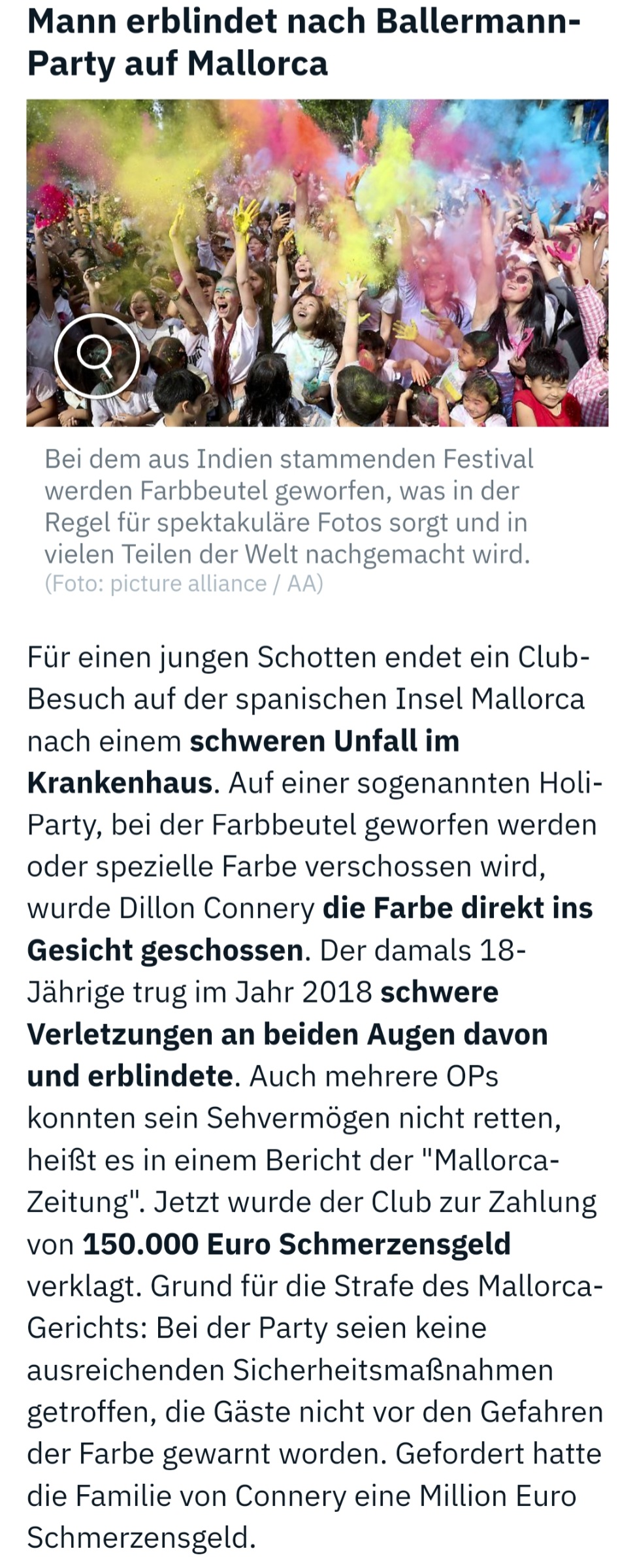 Mann erblindet nach Ballermann-Party auf Mallorca

Bei dem aus Indien stammenden Festival werden Farbbeutel geworfen, was in der Regel für spektakuläre Fotos sorgt und in vielen Teilen der Welt nachgemacht wird. (Foto: picture alliance / AA)

Für einen jungen Schotten endet ein Club-Besuch auf der spanischen Insel Mallorca nach einem schweren Unfall im Krankenhaus. Auf einer sogenannten Holi-Party, bei der Farbbeutel geworfen werden oder spezielle Farbe verschossen wird, wurde Dillon Connery die Farbe direkt ins Gesicht geschossen. Der damals 18-Jährige trug im Jahr 2018 schwere Verletzungen an beiden Augen davon und erblindete. Auch mehrere OPs konnten sein Sehvermögen nicht retten, heißt es in einem Bericht der "Mallorca-Zeitung". Jetzt wurde der Club zur Zahlung von 150.000 Euro Schmerzensgeld verklagt. Grund für die Strafe des Mallorca-Gerichts: Bei der Party seien keine ausreichenden Sicherheitsmaßnahmen getroffen, die Gäste nicht vor den Gefahren der Farbe gewarnt worden. Gefordert hatte die Familie von Connery eine Million Euro Schmerzensgeld.